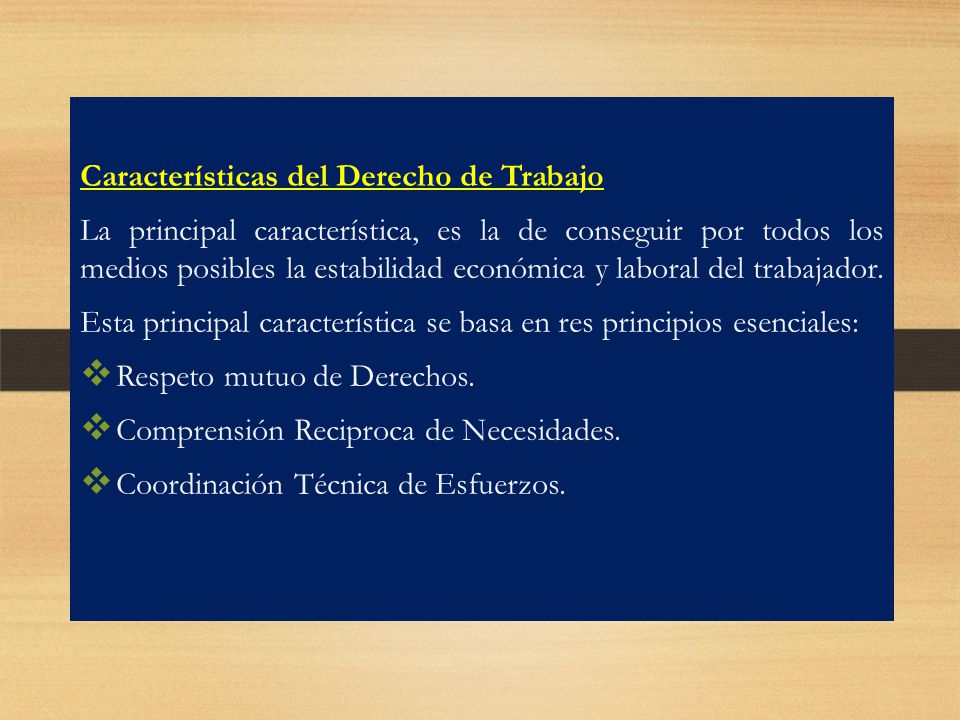 Características del Derecho de Trabajo

La principal característica, es la de conseguir por todos los medios posibles la estabilidad económica y laboral del trabajador.

Esta principal característica se basa en res principios esenciales:

❖ Respeto mutuo de Derechos.

❖ Comprensión Reciproca de Necesidades.

❖ Coordinación Técnica de Esfuerzos.